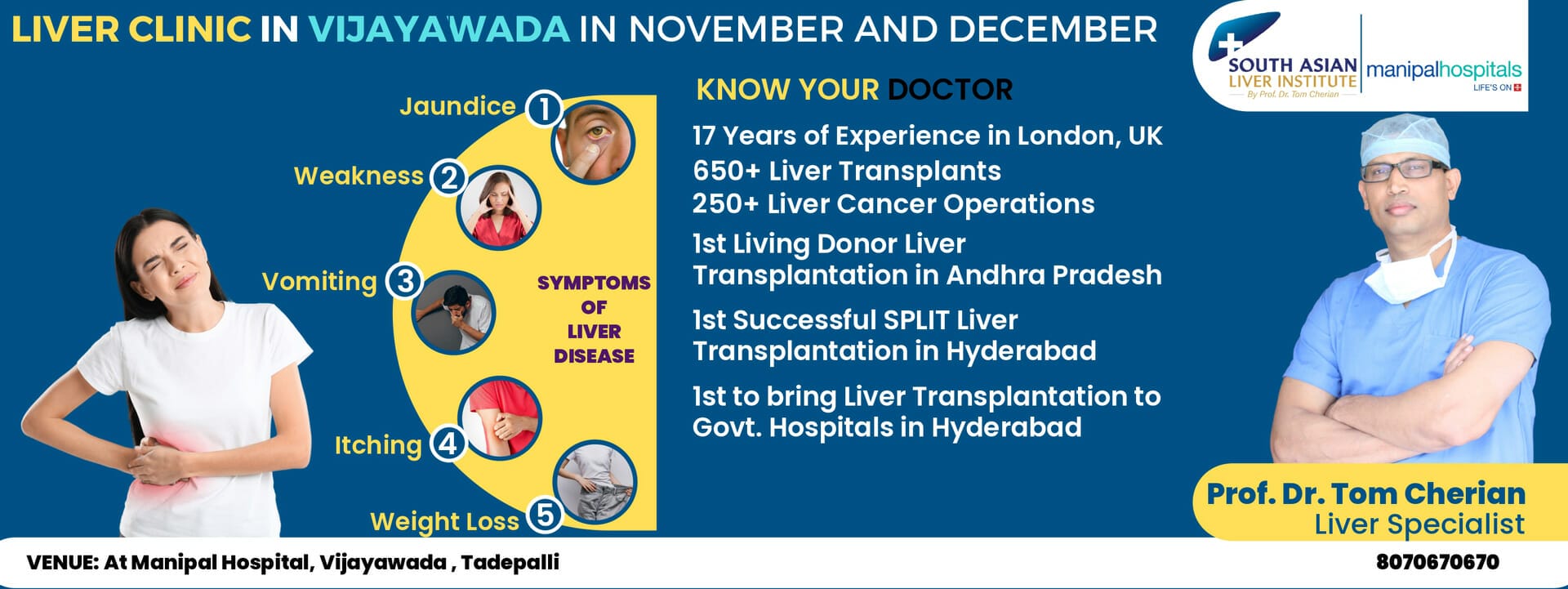 LIVER CLINIC IN VIJAYAWADA IN NOVEMBER AND DECEMBER

SOUTH ASIAN LIVER INSTITUTE
By Prof. Dr. Tom Cherian
manipalhospitals
LIFE'S ON

Jaundice 1
Weakness 2
Vomiting 3
Itching 4
Weight Loss 5

SYMPTOMS OF LIVER DISEASE

KNOW YOUR DOCTOR

17 Years of Experience in London, UK
650+ Liver Transplants
250+ Liver Cancer Operations
1st Living Donor Liver Transplantation in Andhra Pradesh
1st Successful SPLIT Liver Transplantation in Hyderabad
1st to bring Liver Transplantation to Govt. Hospitals in Hyderabad

Prof. Dr. Tom Cherian
Liver Specialist

VENUE: At Manipal Hospital, Vijayawada , Tadepalli

8070670670